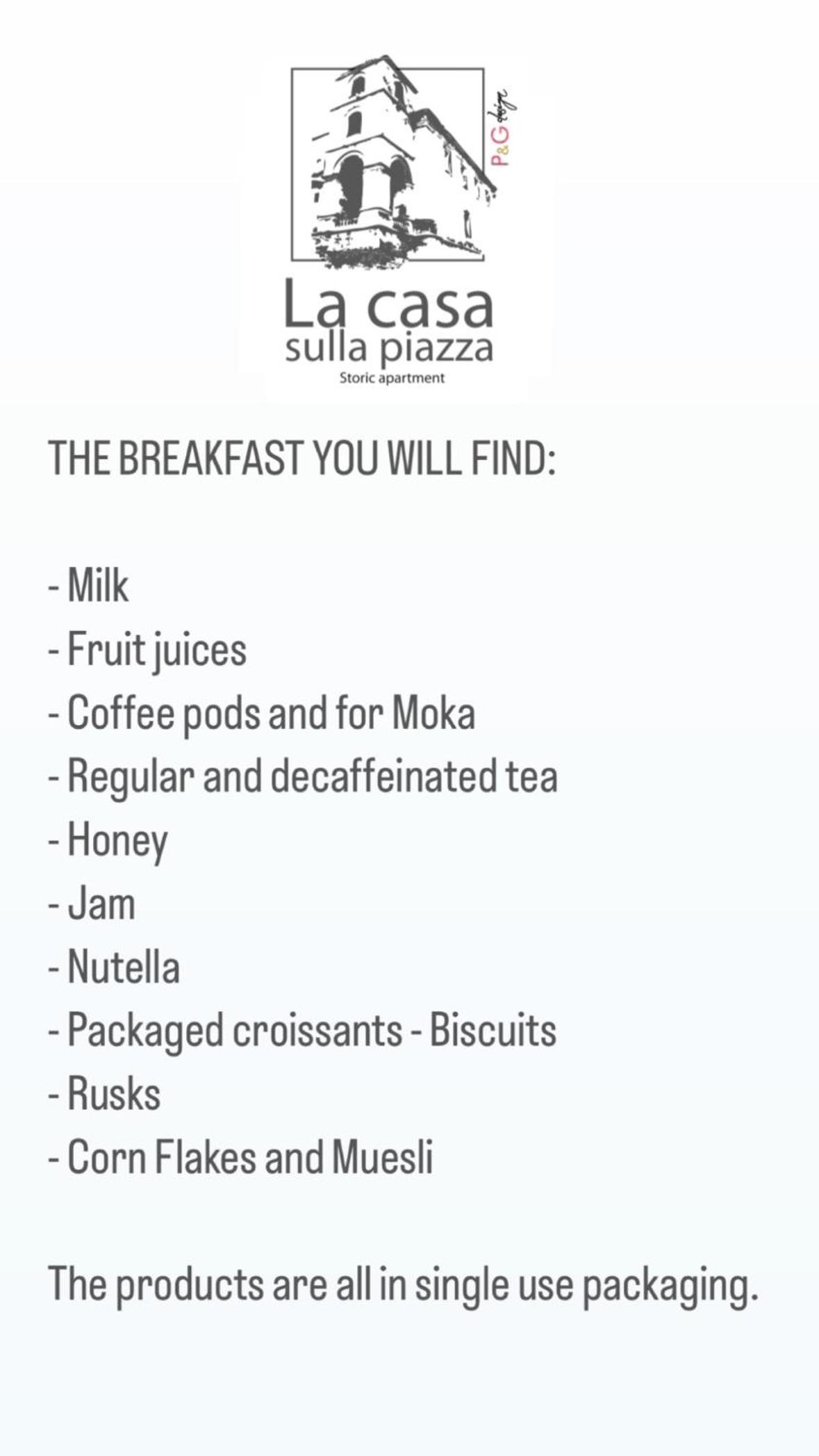 P&G design

La casa
sulla piazza
Storic apartment

THE BREAKFAST YOU WILL FIND:

- Milk
- Fruit juices
- Coffee pods and for Moka
- Regular and decaffeinated tea
- Honey
- Jam
- Nutella
- Packaged croissants - Biscuits
- Rusks
- Corn Flakes and Muesli

The products are all in single use packaging.